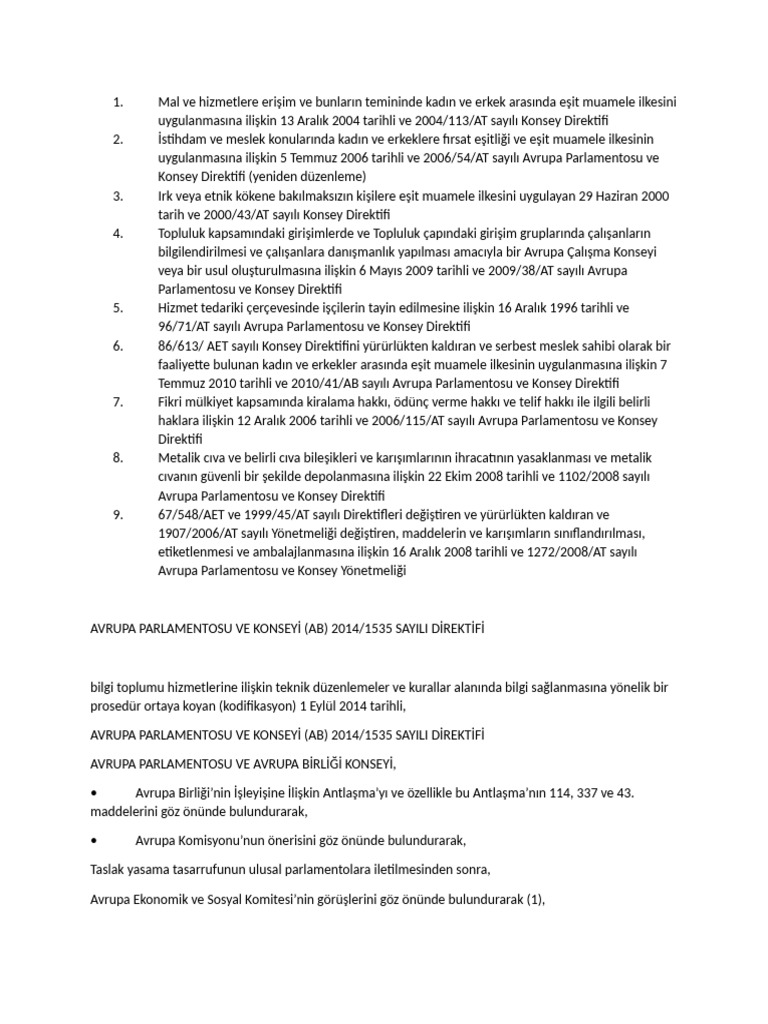 1. Mal ve hizmetlere erişim ve bunların temininde kadın ve erkek arasında eşit muamele ilkesini uygulanmasına ilişkin 13 Aralık 2004 tarihli ve 2004/113/AT sayılı Konsey Direktifi

2. İstihdam ve meslek konularında kadın ve erkeklere fırsat eşitliği ve eşit muamele ilkesinin uygulanmasına ilişkin 5 Temmuz 2006 tarihli ve 2006/54/AT sayılı Avrupa Parlamentosu ve Konsey Direktifi (yeniden düzenleme)

3. Irk veya etnik kökene bakılmaksızın kişilere eşit muamele ilkesini uygulayan 29 Haziran 2000 tarih ve 2000/43/AT sayılı Konsey Direktifi

4. Topluluk kapsamındaki girişimlerde ve Topluluk çapındaki girişim gruplarında çalışanların bilgilendirilmesi ve çalışanlara danışmanlık yapılması amacıyla bir Avrupa Çalışma Konseyi veya bir usul oluşturulmasına ilişkin 6 Mayıs 2009 tarihli ve 2009/38/AT sayılı Avrupa Parlamentosu ve Konsey Direktifi

5. Hizmet tedariki çerçevesinde işçilerin tayin edilmesine ilişkin 16 Aralık 1996 tarihli ve 96/71/AT sayılı Avrupa Parlamentosu ve Konsey Direktifi

6. 86/613/ AET sayılı Konsey Direktifini yürürlükten kaldıran ve serbest meslek sahibi olarak bir faaliyette bulunan kadın ve erkekler arasında eşit muamele ilkesinin uygulanmasına ilişkin 7 Temmuz 2010 tarihli ve 2010/41/AB sayılı Avrupa Parlamentosu ve Konsey Direktifi

7. Fikri mülkiyet kapsamında kiralama hakkı, ödünç verme hakkı ve telif hakkı ile ilgili belirli haklara ilişkin 12 Aralık 2006 tarihli ve 2006/115/AT sayılı Avrupa Parlamentosu ve Konsey Direktifi

8. Metalik cıva ve belirli cıva bileşikleri ve karışımlarının ihracatının yasaklanması ve metalik cıvanın güvenli bir şekilde depolanmasına ilişkin 22 Ekim 2008 tarihli ve 1102/2008 sayılı Avrupa Parlamentosu ve Konsey Direktifi

9. 67/548/AET ve 1999/45/AT sayılı Direktifleri değiştiren ve yürürlükten kaldıran ve 1907/2006/AT sayılı Yönetmeliği değiştiren, maddelerin ve karışımların sınıflandırılması, etiketlenmesi ve ambalajlanmasına ilişkin 16 Aralık 2008 tarihli ve 1272/2008/AT sayılı Avrupa Parlamentosu ve Konsey Yönetmeliği

AVRUPA PARLAMENTOSU VE KONSEYİ (AB) 2014/1535 SAYILI DİREKTİFİ

bilgi toplumu hizmetlerine ilişkin teknik düzenlemeler ve kurallar alanında bilgi sağlanmasına yönelik bir prosedür ortaya koyan (kodifikasyon) 1 Eylül 2014 tarihli,

AVRUPA PARLAMENTOSU VE KONSEYİ (AB) 2014/1535 SAYILI DİREKTİFİ

AVRUPA PARLAMENTOSU VE AVRUPA BİRLİĞİ KONSEYİ,

• Avrupa Birliği'nin İşleyişine İlişkin Antlaşma'yı ve özellikle bu Antlaşma'nın 114, 337 ve 43. maddelerini göz önünde bulundurarak,

• Avrupa Komisyonu'nun önerisini göz önünde bulundurarak,

Taslak yasama tasarrufunun ulusal parlamentolara iletilmesinden sonra,

Avrupa Ekonomik ve Sosyal Komitesi'nin görüşlerini göz önünde bulundurarak (1),